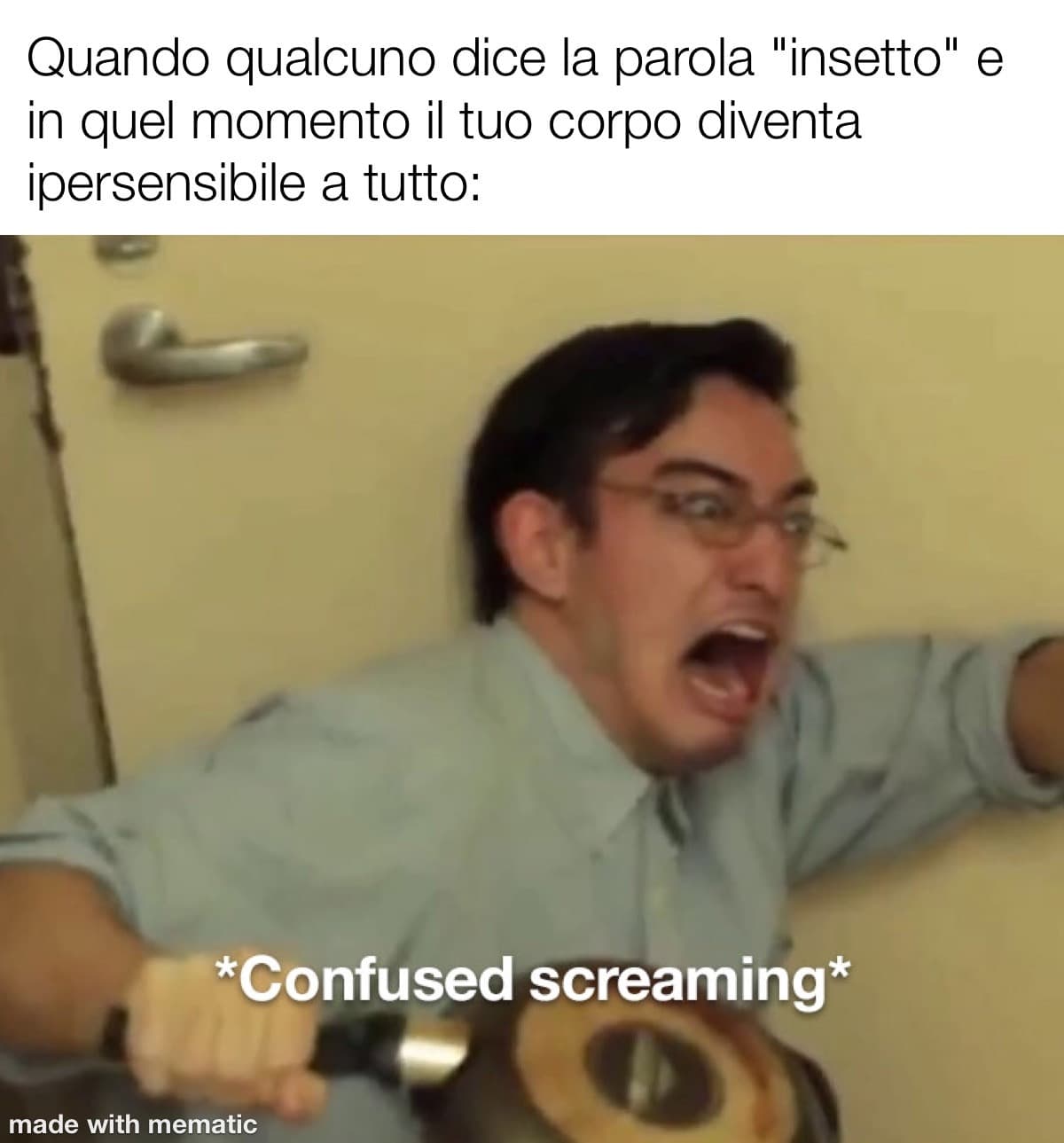 Quando qualcuno dice la parola "insetto" e in quel momento il tuo corpo diventa ipersensibile a tutto:

*Confused screaming*

made with mematic